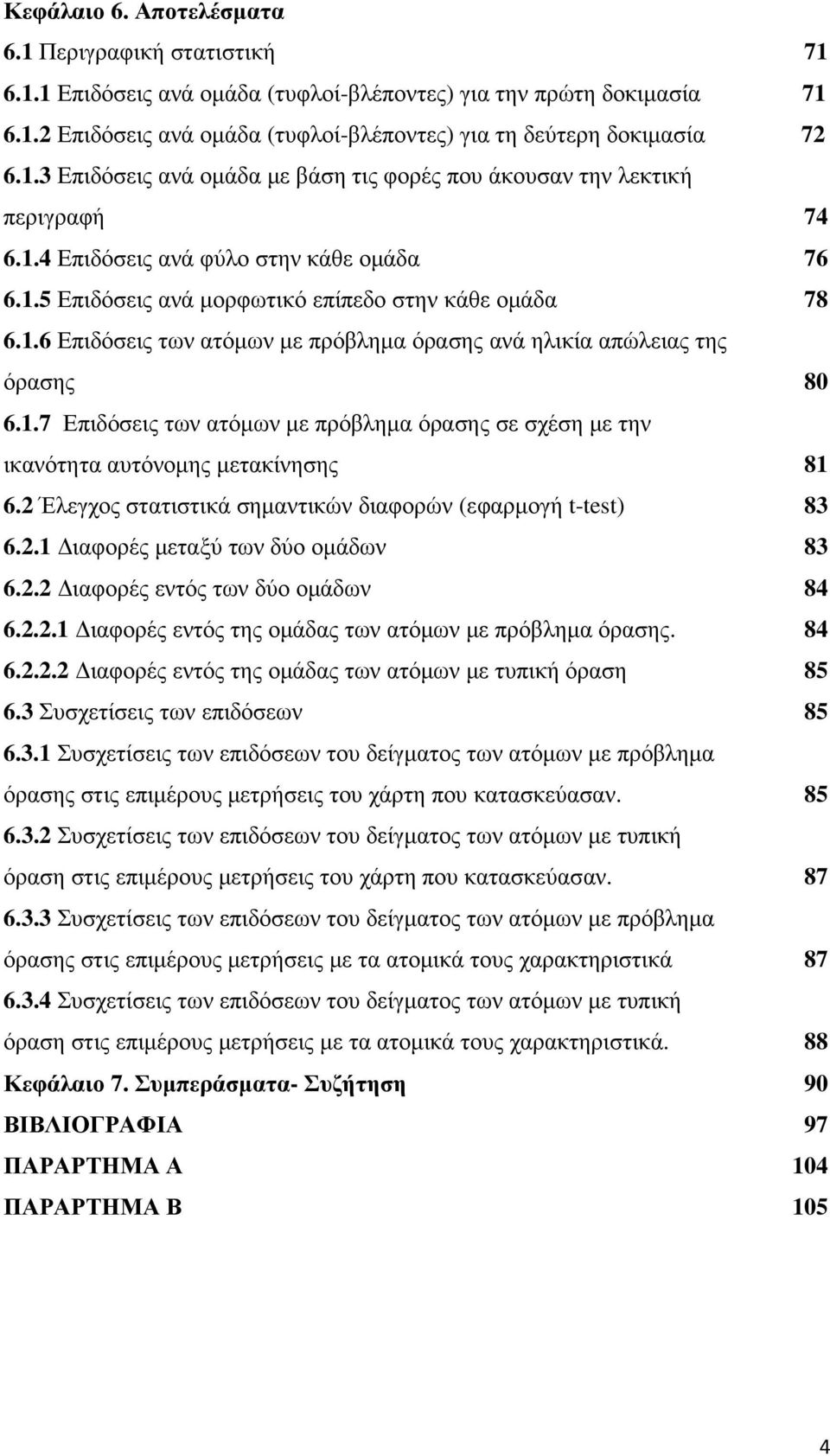 Κεφάλαιο 6. Αποτελέσματα
6.1 Περιγραφική στατιστική 71
6.1.1 Επιδόσεις ανά ομάδα (τυφλοί-βλέποντες) για την πρώτη δοκιμασία 71
6.1.2 Επιδόσεις ανά ομάδα (τυφλοί-βλέποντες) για τη δεύτερη δοκιμασία 72
6.1.3 Επιδόσεις ανά ομάδα με βάση τις φορές που άκουσαν την λεκτική περιγραφή 74
6.1.4 Επιδόσεις ανά φύλο στην κάθε ομάδα 76
6.1.5 Επιδόσεις ανά μορφωτικό επίπεδο στην κάθε ομάδα 78
6.1.6 Επιδόσεις των ατόμων με πρόβλημα όρασης ανά ηλικία απώλειας της όρασης 80
6.1.7 Επιδόσεις των ατόμων με πρόβλημα όρασης σε σχέση με την ικανότητα αυτόνομης μετακίνησης 81
6.2 Έλεγχος στατιστικά σημαντικών διαφορών (εφαρμογή t-test) 83
6.2.1 Διαφορές μεταξύ των δύο ομάδων 83
6.2.2 Διαφορές εντός των δύο ομάδων 84
6.2.2.1 Διαφορές εντός της ομάδας των ατόμων με πρόβλημα όρασης. 84
6.2.2.2 Διαφορές εντός της ομάδας των ατόμων με τυπική όραση 85
6.3 Συσχετίσεις των επιδόσεων 85
6.3.1 Συσχετίσεις των επιδόσεων του δείγματος των ατόμων με πρόβλημα όρασης στις επιμέρους μετρήσεις του χάρτη που κατασκεύασαν. 85
6.3.2 Συσχετίσεις των επιδόσεων του δείγματος των ατόμων με τυπική όραση στις επιμέρους μετρήσεις του χάρτη που κατασκεύασαν. 87
6.3.3 Συσχετίσεις των επιδόσεων του δείγματος των ατόμων με πρόβλημα όρασης στις επιμέρους μετρήσεις με τα ατομικά τους χαρακτηριστικά 87
6.3.4 Συσχετίσεις των επιδόσεων του δείγματος των ατόμων με τυπική όραση στις επιμέρους μετρήσεις με τα ατομικά τους χαρακτηριστικά. 88
Κεφάλαιο 7. Συμπεράσματα- Συζήτηση 90
ΒΙΒΛΙΟΓΡΑΦΙΑ 97
ΠΑΡΑΡΤΗΜΑ Α 104
ΠΑΡΑΡΤΗΜΑ Β 105

4